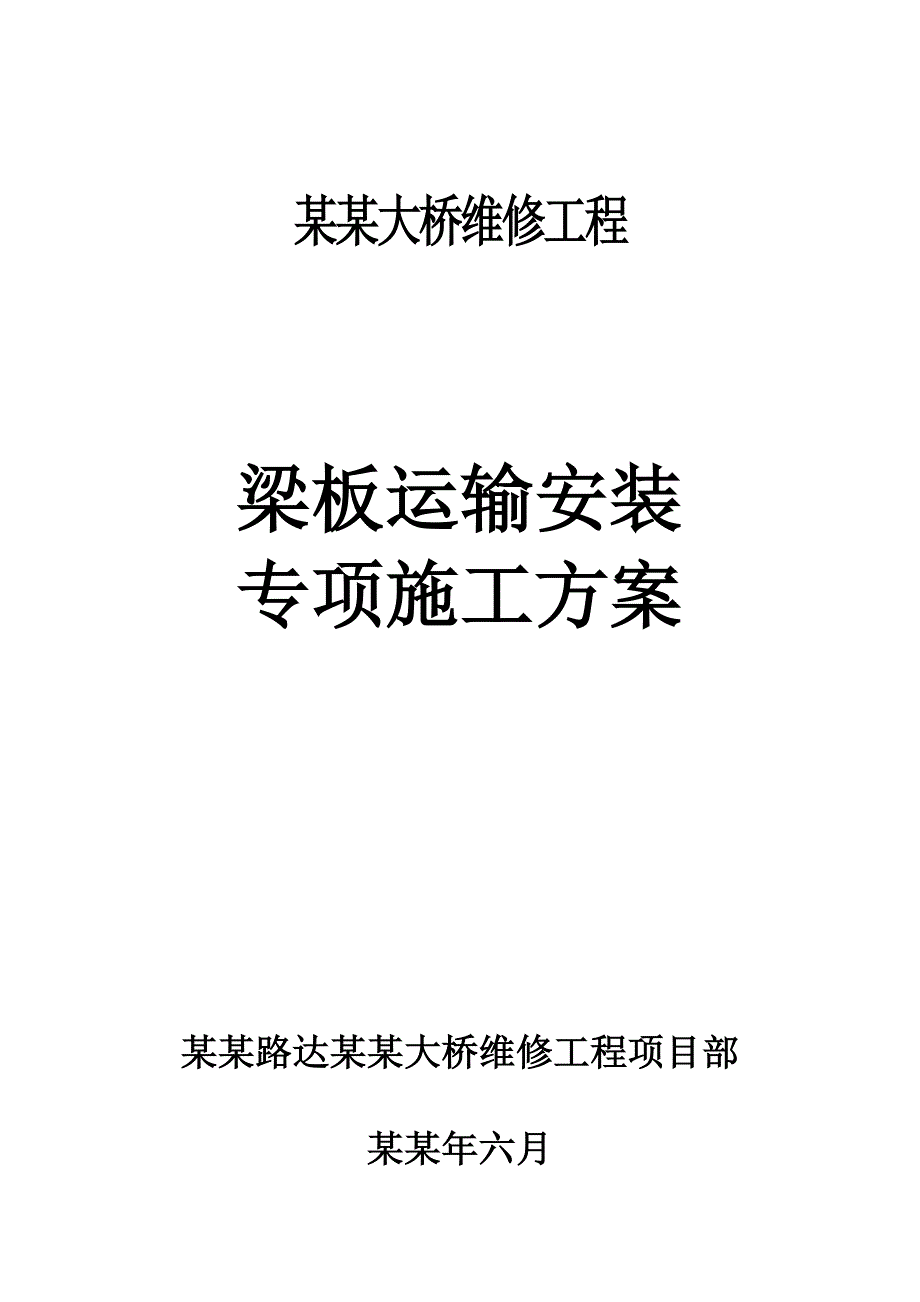 某某大桥维修工程

梁板运输安装
专项施工方案

某某路达某某大桥维修工程项目部

某某年六月